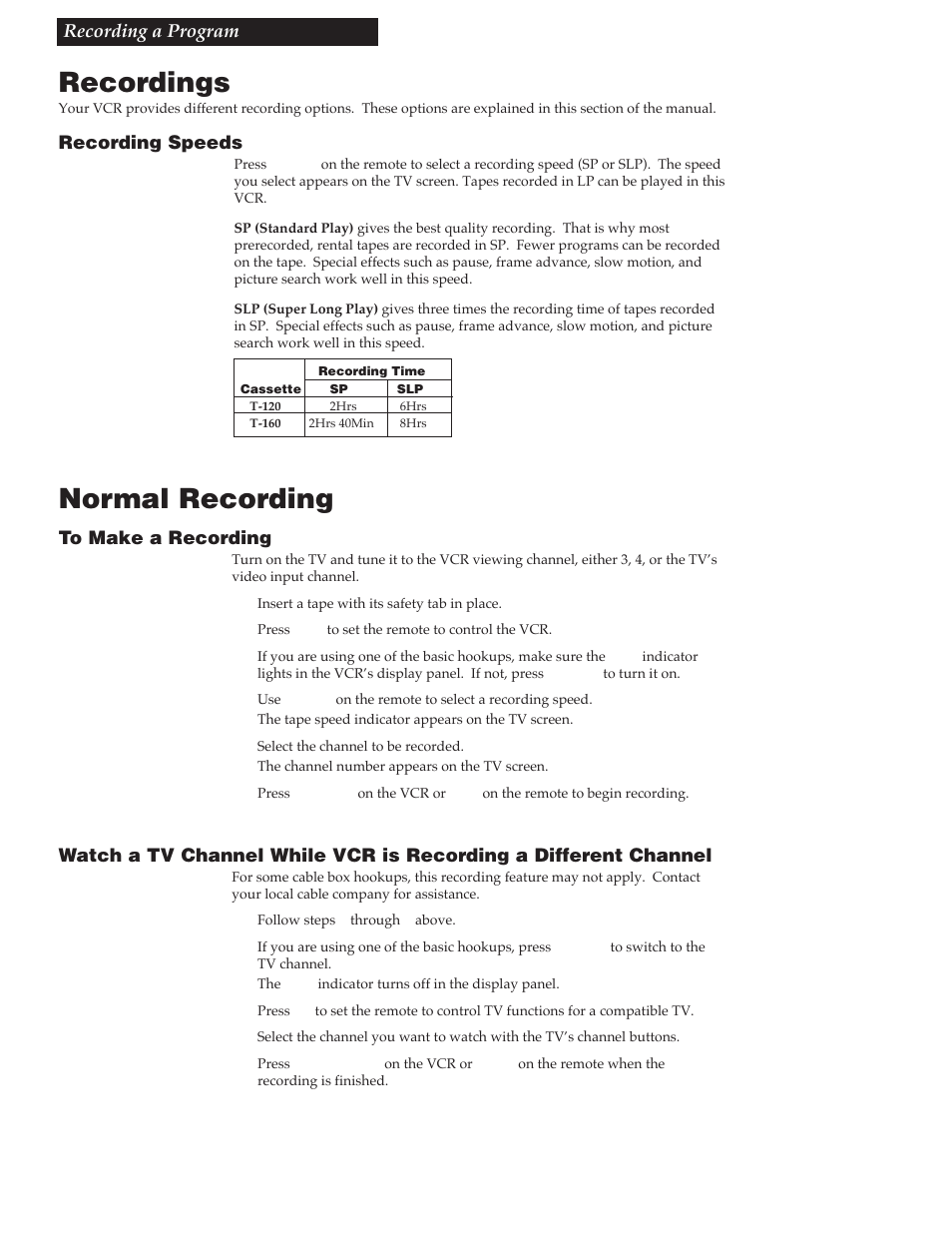 Recording a Program

Recordings

Your VCR provides different recording options. These options are explained in this section of the manual.

Recording Speeds

Press on the remote to select a recording speed (SP or SLP). The speed you select appears on the TV screen. Tapes recorded in LP can be played in this VCR.

SP (Standard Play) gives the best quality recording. That is why most prerecorded, rental tapes are recorded in SP. Fewer programs can be recorded on the tape. Special effects such as pause, frame advance, slow motion, and picture search work well in this speed.

SLP (Super Long Play) gives three times the recording time of tapes recorded in SP. Special effects such as pause, frame advance, slow motion, and picture search work well in this speed.

| Cassette | Recording Time SP | Recording Time SLP |
|---|---|---|
| T-120 | 2Hrs | 6Hrs |
| T-160 | 2Hrs 40Min | 8Hrs |

Normal Recording

To Make a Recording

Turn on the TV and tune it to the VCR viewing channel, either 3, 4, or the TV's video input channel.

Insert a tape with its safety tab in place.

Press to set the remote to control the VCR.

If you are using one of the basic hookups, make sure the indicator lights in the VCR's display panel. If not, press to turn it on.

Use on the remote to select a recording speed.
The tape speed indicator appears on the TV screen.

Select the channel to be recorded.
The channel number appears on the TV screen.

Press on the VCR or on the remote to begin recording.

Watch a TV Channel While VCR is Recording a Different Channel

For some cable box hookups, this recording feature may not apply. Contact your local cable company for assistance.

Follow steps through above.

If you are using one of the basic hookups, press to switch to the TV channel.
The indicator turns off in the display panel.

Press to set the remote to control TV functions for a compatible TV.

Select the channel you want to watch with the TV's channel buttons.

Press on the VCR or on the remote when the recording is finished.